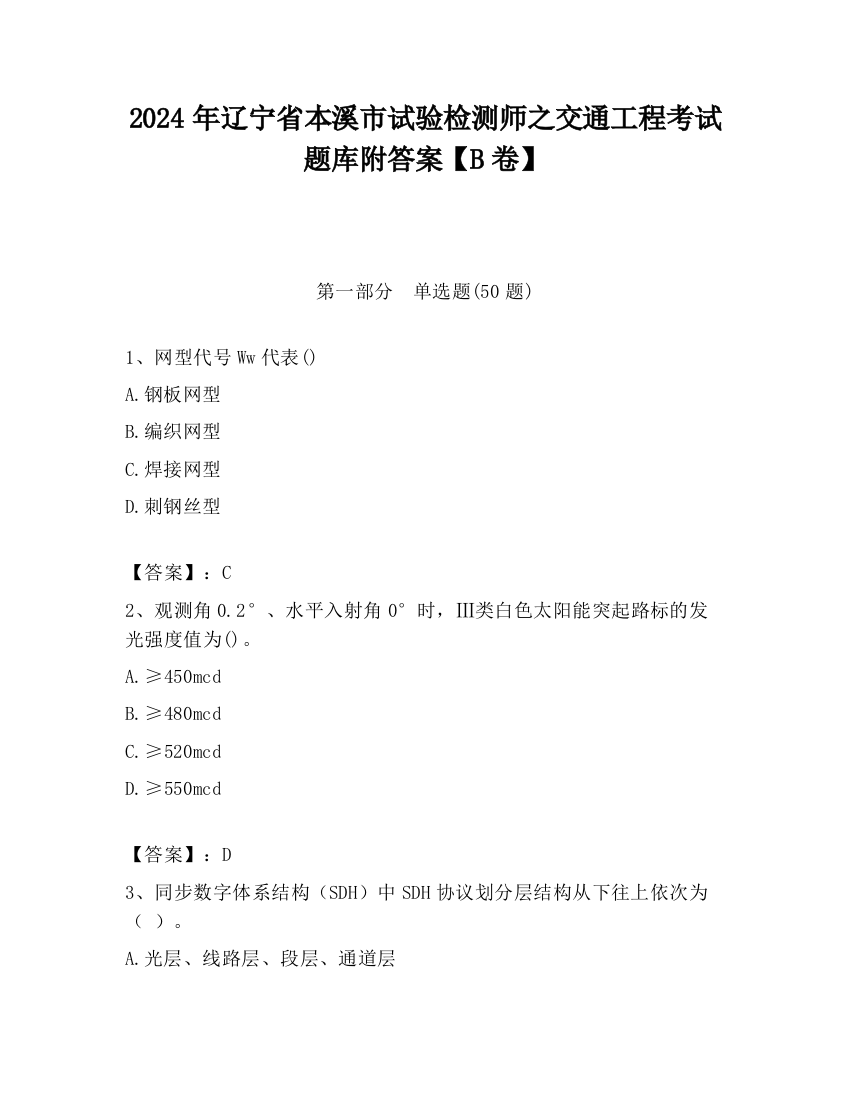 2024 年辽宁省本溪市试验检测师之交通工程考试题库附答案【B 卷】

第一部分 单选题(50 题)

1、网型代号 Ww 代表()

A.钢板网型

B.编织网型

C.焊接网型

D.刺钢丝型

【答案】：C

2、观测角 0.2°、水平入射角 0°时，III类白色太阳能突起路标的发光强度值为()。

A.≥450mcd

B.≥480mcd

C.≥520mcd

D.≥550mcd

【答案】：D

3、同步数字体系结构（SDH）中 SDH 协议划分层结构从下往上依次为（ ）。

A.光层、线路层、段层、通道层